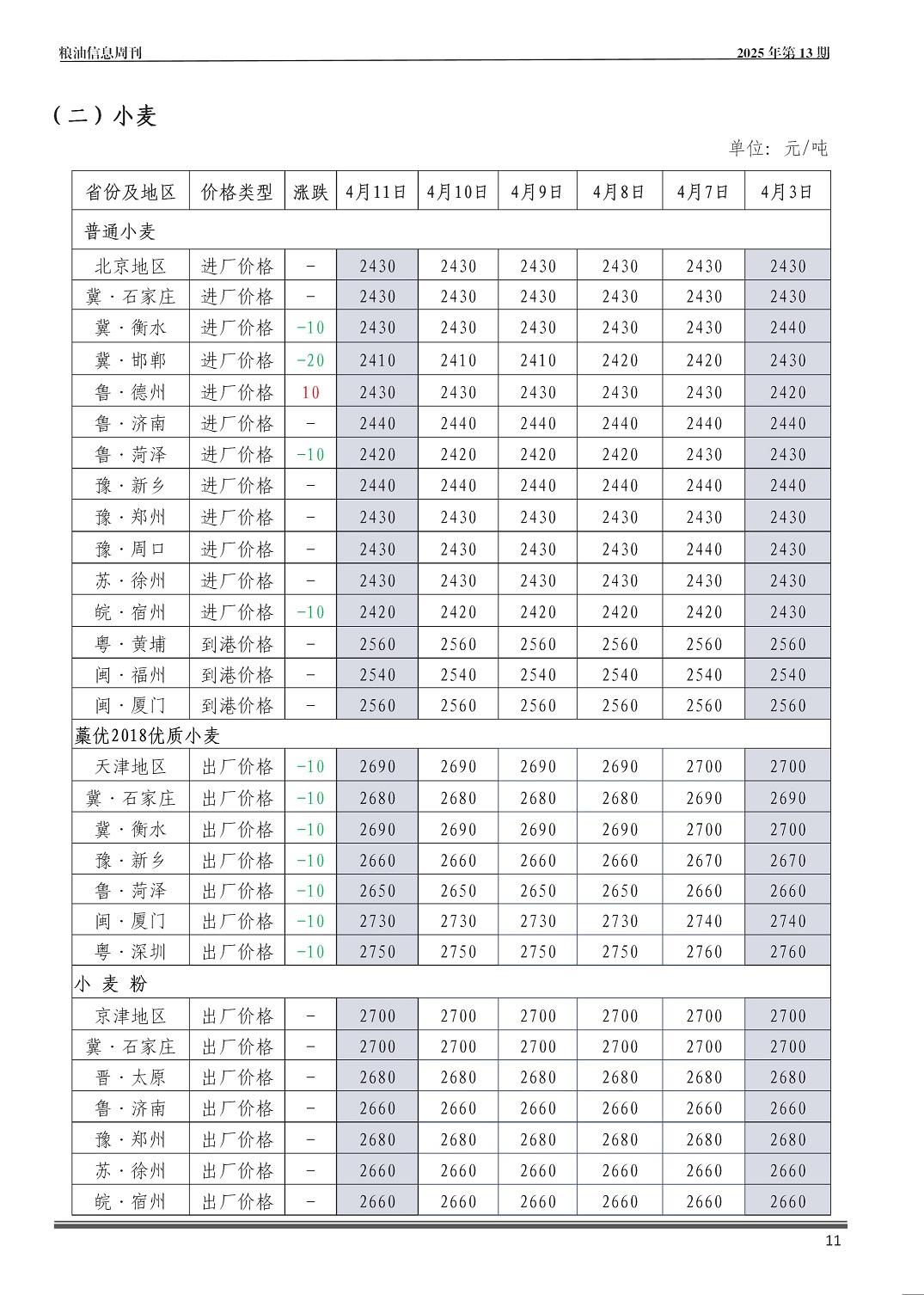 粮油信息周刊　　2025 年第 13 期

（二）小麦

单位：元/吨

| 省份及地区 | 价格类型 | 涨跌 | 4月11日 | 4月10日 | 4月9日 | 4月8日 | 4月7日 | 4月3日 |
|---|---|---|---|---|---|---|---|---|
| 普通小麦 | | | | | | | | |
| 北京地区 | 进厂价格 | - | 2430 | 2430 | 2430 | 2430 | 2430 | 2430 |
| 冀·石家庄 | 进厂价格 | - | 2430 | 2430 | 2430 | 2430 | 2430 | 2430 |
| 冀·衡水 | 进厂价格 | -10 | 2430 | 2430 | 2430 | 2430 | 2430 | 2440 |
| 冀·邯郸 | 进厂价格 | -20 | 2410 | 2410 | 2410 | 2420 | 2420 | 2430 |
| 鲁·德州 | 进厂价格 | 10 | 2430 | 2430 | 2430 | 2430 | 2430 | 2420 |
| 鲁·济南 | 进厂价格 | - | 2440 | 2440 | 2440 | 2440 | 2440 | 2440 |
| 鲁·菏泽 | 进厂价格 | -10 | 2420 | 2420 | 2420 | 2420 | 2430 | 2430 |
| 豫·新乡 | 进厂价格 | - | 2440 | 2440 | 2440 | 2440 | 2440 | 2440 |
| 豫·郑州 | 进厂价格 | - | 2430 | 2430 | 2430 | 2430 | 2430 | 2430 |
| 豫·周口 | 进厂价格 | - | 2430 | 2430 | 2430 | 2430 | 2440 | 2430 |
| 苏·徐州 | 进厂价格 | - | 2430 | 2430 | 2430 | 2430 | 2430 | 2430 |
| 皖·宿州 | 进厂价格 | -10 | 2420 | 2420 | 2420 | 2420 | 2420 | 2430 |
| 粤·黄埔 | 到港价格 | - | 2560 | 2560 | 2560 | 2560 | 2560 | 2560 |
| 闽·福州 | 到港价格 | - | 2540 | 2540 | 2540 | 2540 | 2540 | 2540 |
| 闽·厦门 | 到港价格 | - | 2560 | 2560 | 2560 | 2560 | 2560 | 2560 |
| 藁优2018优质小麦 | | | | | | | | |
| 天津地区 | 出厂价格 | -10 | 2690 | 2690 | 2690 | 2690 | 2700 | 2700 |
| 冀·石家庄 | 出厂价格 | -10 | 2680 | 2680 | 2680 | 2680 | 2690 | 2690 |
| 冀·衡水 | 出厂价格 | -10 | 2690 | 2690 | 2690 | 2690 | 2700 | 2700 |
| 豫·新乡 | 出厂价格 | -10 | 2660 | 2660 | 2660 | 2660 | 2670 | 2670 |
| 鲁·菏泽 | 出厂价格 | -10 | 2650 | 2650 | 2650 | 2650 | 2660 | 2660 |
| 闽·厦门 | 出厂价格 | -10 | 2730 | 2730 | 2730 | 2730 | 2740 | 2740 |
| 粤·深圳 | 出厂价格 | -10 | 2750 | 2750 | 2750 | 2750 | 2760 | 2760 |
| 小 麦 粉 | | | | | | | | |
| 京津地区 | 出厂价格 | - | 2700 | 2700 | 2700 | 2700 | 2700 | 2700 |
| 冀·石家庄 | 出厂价格 | - | 2700 | 2700 | 2700 | 2700 | 2700 | 2700 |
| 晋·太原 | 出厂价格 | - | 2680 | 2680 | 2680 | 2680 | 2680 | 2680 |
| 鲁·济南 | 出厂价格 | - | 2660 | 2660 | 2660 | 2660 | 2660 | 2660 |
| 豫·郑州 | 出厂价格 | - | 2680 | 2680 | 2680 | 2680 | 2680 | 2680 |
| 苏·徐州 | 出厂价格 | - | 2660 | 2660 | 2660 | 2660 | 2660 | 2660 |
| 皖·宿州 | 出厂价格 | - | 2660 | 2660 | 2660 | 2660 | 2660 | 2660 |

11